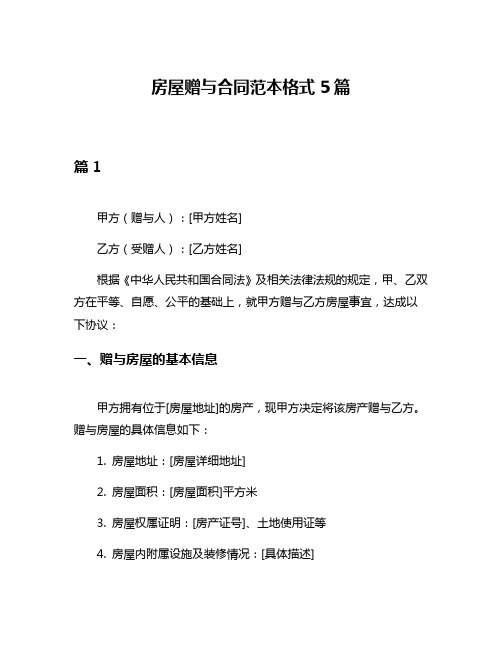 房屋赠与合同范本格式 5 篇

篇 1

甲方（赠与人）：[甲方姓名]

乙方（受赠人）：[乙方姓名]

根据《中华人民共和国合同法》及相关法律法规的规定，甲、乙双方在平等、自愿、公平的基础上，就甲方赠与乙方房屋事宜，达成以下协议：

一、赠与房屋的基本信息

甲方拥有位于[房屋地址]的房产，现甲方决定将该房产赠与乙方。赠与房屋的具体信息如下：

1. 房屋地址：[房屋详细地址]

2. 房屋面积：[房屋面积]平方米

3. 房屋权属证明：[房产证号]、土地使用证等

4. 房屋内附属设施及装修情况：[具体描述]